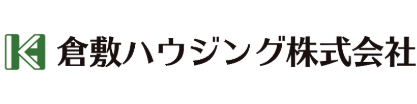 倉敷ハウジング株式会社